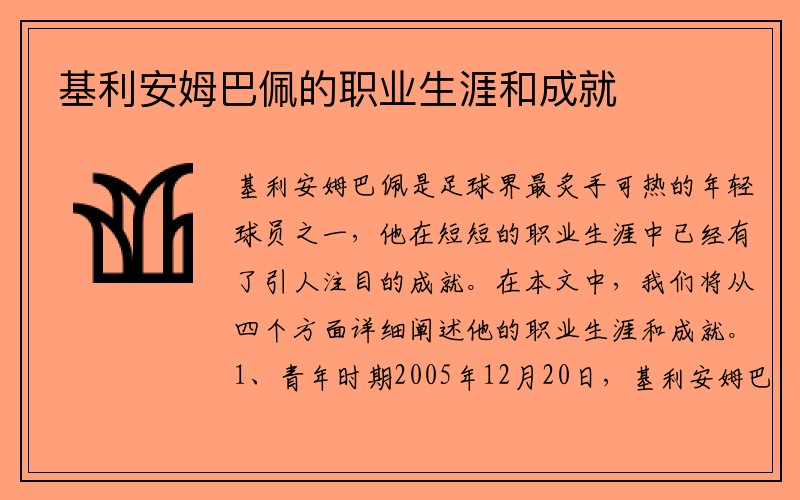 基利安姆巴佩的职业生涯和成就

基利安姆巴佩是足球界最炙手可热的年轻球员之一，他在短短的职业生涯中已经有了引人注目的成就。在本文中，我们将从四个方面详细阐述他的职业生涯和成就。1、青年时期2005年12月20日，基利安姆巴